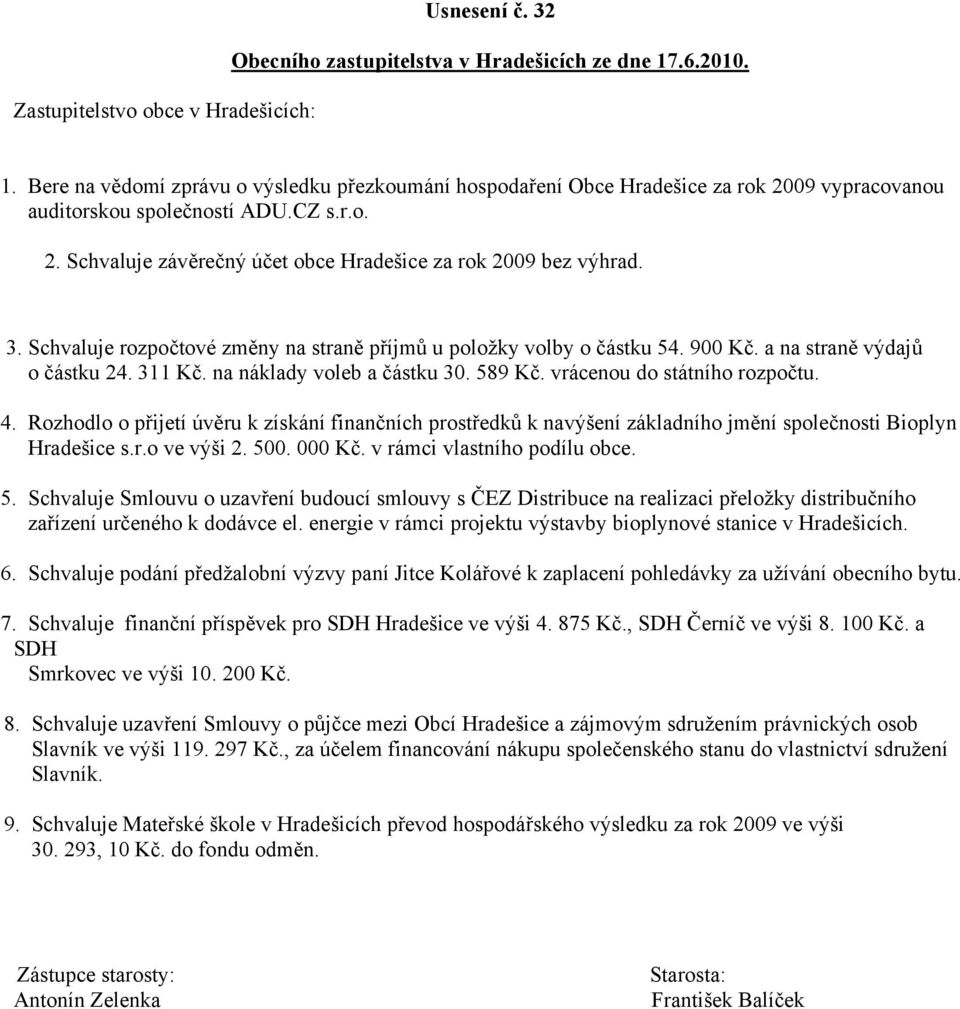 Usnesení č. 32

Obecního zastupitelstva v Hradešicích ze dne 17.6.2010.

Zastupitelstvo obce v Hradešicích:

1. Bere na vědomí zprávu o výsledku přezkoumání hospodaření Obce Hradešice za rok 2009 vypracovanou auditorskou společností ADU.CZ s.r.o.

2. Schvaluje závěrečný účet obce Hradešice za rok 2009 bez výhrad.

3. Schvaluje rozpočtové změny na straně příjmů u položky volby o částku 54. 900 Kč. a na straně výdajů o částku 24. 311 Kč. na náklady voleb a částku 30. 589 Kč. vrácenou do státního rozpočtu.

4. Rozhodlo o přijetí úvěru k získání finančních prostředků k navýšení základního jmění společnosti Bioplyn Hradešice s.r.o ve výši 2. 500. 000 Kč. v rámci vlastního podílu obce.

5. Schvaluje Smlouvu o uzavření budoucí smlouvy s ČEZ Distribuce na realizaci přeložky distribučního zařízení určeného k dodávce el. energie v rámci projektu výstavby bioplynové stanice v Hradešicích.

6. Schvaluje podání předžalobní výzvy paní Jitce Kolářové k zaplacení pohledávky za užívání obecního bytu.

7. Schvaluje finanční příspěvek pro SDH Hradešice ve výši 4. 875 Kč., SDH Černíč ve výši 8. 100 Kč. a SDH
Smrkovec ve výši 10. 200 Kč.

8. Schvaluje uzavření Smlouvy o půjčce mezi Obcí Hradešice a zájmovým sdružením právnických osob Slavník ve výši 119. 297 Kč., za účelem financování nákupu společenského stanu do vlastnictví sdružení Slavník.

9. Schvaluje Mateřské škole v Hradešicích převod hospodářského výsledku za rok 2009 ve výši 30. 293, 10 Kč. do fondu odměn.

Zástupce starosty:
Antonín Zelenka

Starosta:
František Balíček